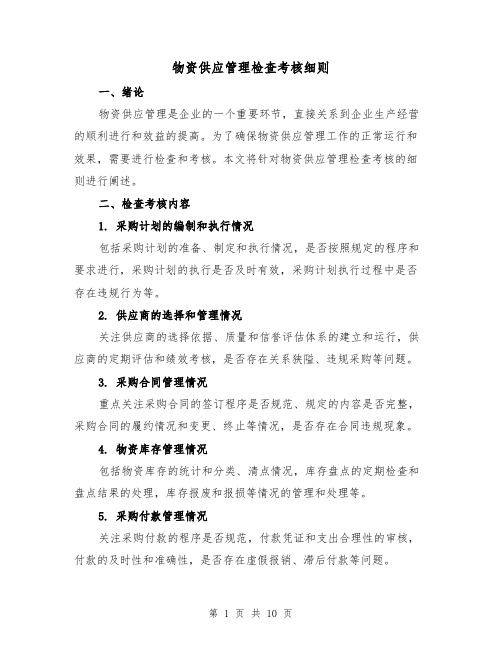 物资供应管理检查考核细则

一、绪论

物资供应管理是企业的一个重要环节，直接关系到企业生产经营的顺利进行和效益的提高。为了确保物资供应管理工作的正常运行和效果，需要进行检查和考核。本文将针对物资供应管理检查考核的细则进行阐述。

二、检查考核内容

1. 采购计划的编制和执行情况

包括采购计划的准备、制定和执行情况，是否按照规定的程序和要求进行，采购计划的执行是否及时有效，采购计划执行过程中是否存在违规行为等。

2. 供应商的选择和管理情况

关注供应商的选择依据、质量和信誉评估体系的建立和运行，供应商的定期评估和绩效考核，是否存在关系狭隘、违规采购等问题。

3. 采购合同管理情况

重点关注采购合同的签订程序是否规范、规定的内容是否完整，采购合同的履约情况和变更、终止等情况，是否存在合同违规现象。

4. 物资库存管理情况

包括物资库存的统计和分类、清点情况，库存盘点的定期检查和盘点结果的处理，库存报废和报损等情况的管理和处理等。

5. 采购付款管理情况

关注采购付款的程序是否规范，付款凭证和支出合理性的审核，付款的及时性和准确性，是否存在虚假报销、滞后付款等问题。

第 1 页 共 10 页